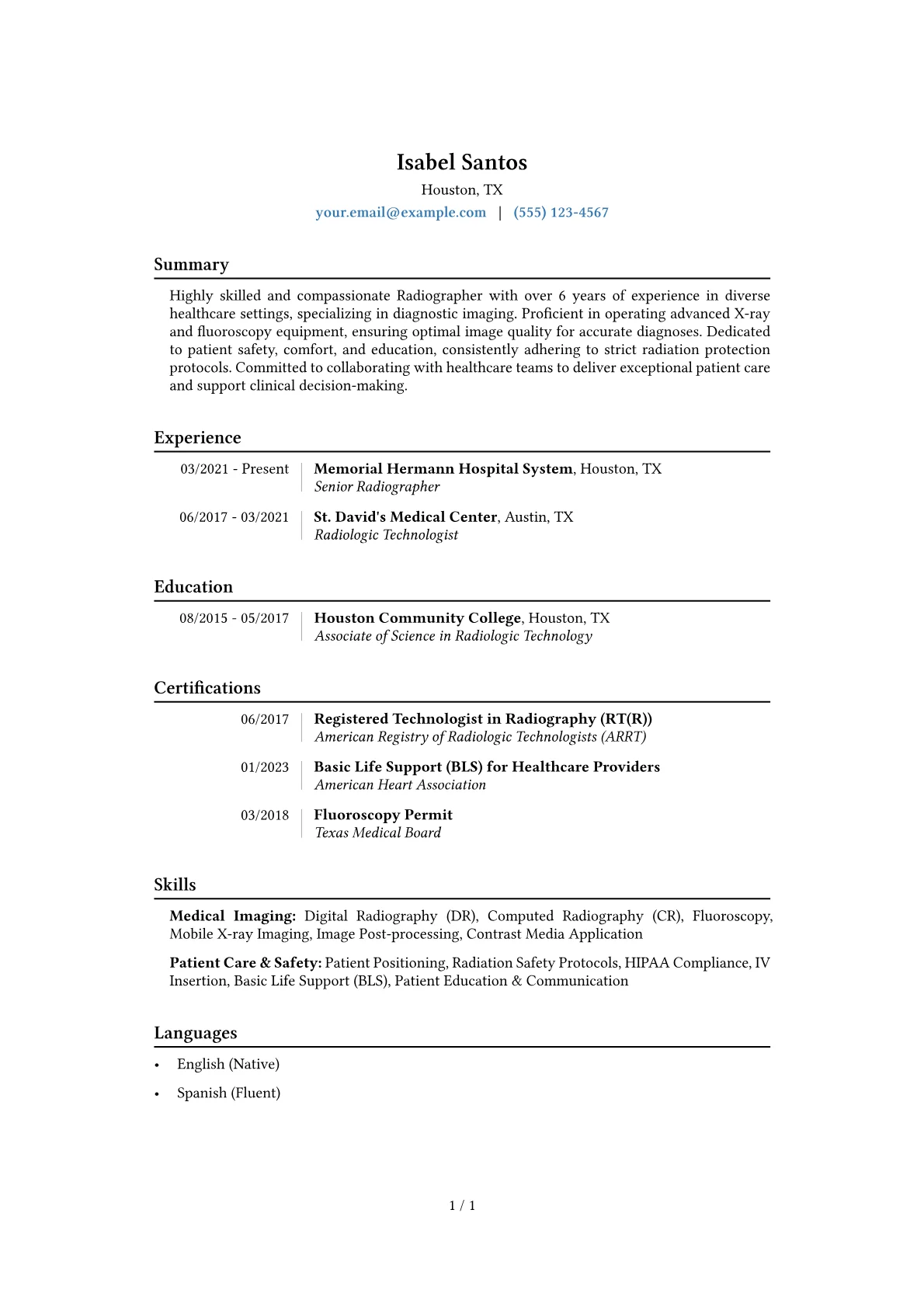 Isabel Santos
Houston, TX
your.email@example.com | (555) 123-4567

Summary

Highly skilled and compassionate Radiographer with over 6 years of experience in diverse healthcare settings, specializing in diagnostic imaging. Proficient in operating advanced X-ray and fluoroscopy equipment, ensuring optimal image quality for accurate diagnoses. Dedicated to patient safety, comfort, and education, consistently adhering to strict radiation protection protocols. Committed to collaborating with healthcare teams to deliver exceptional patient care and support clinical decision-making.

Experience

03/2021 - Present
Memorial Hermann Hospital System, Houston, TX
Senior Radiographer

06/2017 - 03/2021
St. David's Medical Center, Austin, TX
Radiologic Technologist

Education

08/2015 - 05/2017
Houston Community College, Houston, TX
Associate of Science in Radiologic Technology

Certifications

06/2017
Registered Technologist in Radiography (RT(R))
American Registry of Radiologic Technologists (ARRT)

01/2023
Basic Life Support (BLS) for Healthcare Providers
American Heart Association

03/2018
Fluoroscopy Permit
Texas Medical Board

Skills

Medical Imaging: Digital Radiography (DR), Computed Radiography (CR), Fluoroscopy, Mobile X-ray Imaging, Image Post-processing, Contrast Media Application

Patient Care & Safety: Patient Positioning, Radiation Safety Protocols, HIPAA Compliance, IV Insertion, Basic Life Support (BLS), Patient Education & Communication

Languages

• English (Native)
• Spanish (Fluent)

1 / 1